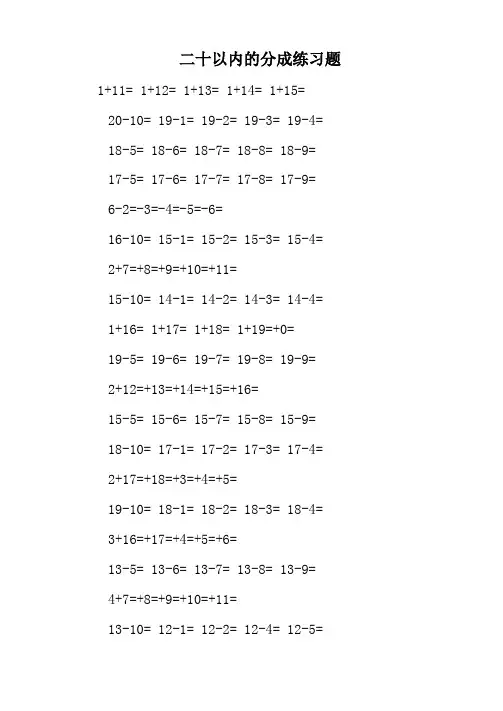 二十以内的分成练习题

1+11= 1+12= 1+13= 1+14= 1+15=

20-10= 19-1= 19-2= 19-3= 19-4=

18-5= 18-6= 18-7= 18-8= 18-9=

17-5= 17-6= 17-7= 17-8= 17-9=

6-2=-3=-4=-5=-6=

16-10= 15-1= 15-2= 15-3= 15-4=

2+7=+8=+9=+10=+11=

15-10= 14-1= 14-2= 14-3= 14-4=

1+16= 1+17= 1+18= 1+19=+0=

19-5= 19-6= 19-7= 19-8= 19-9=

2+12=+13=+14=+15=+16=

15-5= 15-6= 15-7= 15-8= 15-9=

18-10= 17-1= 17-2= 17-3= 17-4=

2+17=+18=+3=+4=+5=

19-10= 18-1= 18-2= 18-3= 18-4=

3+16=+17=+4=+5=+6=

13-5= 13-6= 13-7= 13-8= 13-9=

4+7=+8=+9=+10=+11=

13-10= 12-1= 12-2= 12-4= 12-5=